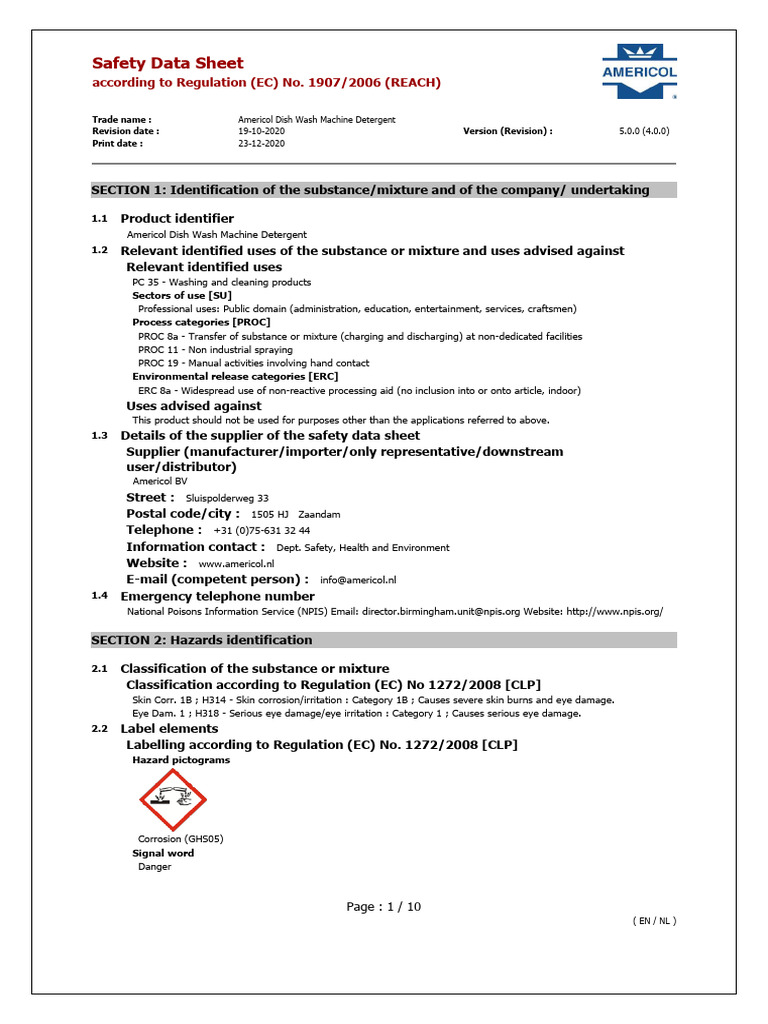 Safety Data Sheet
according to Regulation (EC) No. 1907/2006 (REACH)

AMERICOL

Trade name : Americol Dish Wash Machine Detergent
Revision date : 19-10-2020 Version (Revision) : 5.0.0 (4.0.0)
Print date : 23-12-2020

SECTION 1: Identification of the substance/mixture and of the company/ undertaking

1.1 Product identifier
Americol Dish Wash Machine Detergent

1.2 Relevant identified uses of the substance or mixture and uses advised against
Relevant identified uses
PC 35 - Washing and cleaning products
Sectors of use [SU]
Professional uses: Public domain (administration, education, entertainment, services, craftsmen)
Process categories [PROC]
PROC 8a - Transfer of substance or mixture (charging and discharging) at non-dedicated facilities
PROC 11 - Non industrial spraying
PROC 19 - Manual activities involving hand contact
Environmental release categories [ERC]
ERC 8a - Widespread use of non-reactive processing aid (no inclusion into or onto article, indoor)
Uses advised against
This product should not be used for purposes other than the applications referred to above.

1.3 Details of the supplier of the safety data sheet
Supplier (manufacturer/importer/only representative/downstream user/distributor)
Americol BV
Street : Sluispolderweg 33
Postal code/city : 1505 HJ Zaandam
Telephone : +31 (0)75-631 32 44
Information contact : Dept. Safety, Health and Environment
Website : www.americol.nl
E-mail (competent person) : info@americol.nl

1.4 Emergency telephone number
National Poisons Information Service (NPIS) Email: director.birmingham.unit@npis.org Website: http://www.npis.org/

SECTION 2: Hazards identification

2.1 Classification of the substance or mixture
Classification according to Regulation (EC) No 1272/2008 [CLP]
Skin Corr. 1B ; H314 - Skin corrosion/irritation : Category 1B ; Causes severe skin burns and eye damage.
Eye Dam. 1 ; H318 - Serious eye damage/eye irritation : Category 1 ; Causes serious eye damage.

2.2 Label elements
Labelling according to Regulation (EC) No. 1272/2008 [CLP]
Hazard pictograms
Corrosion (GHS05)
Signal word
Danger

Page : 1 / 10

( EN / NL )